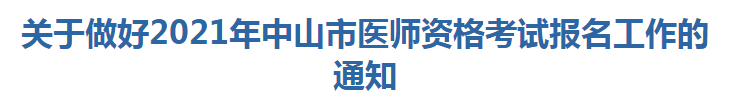 关于做好2021年中山市医师资格考试报名工作的通知